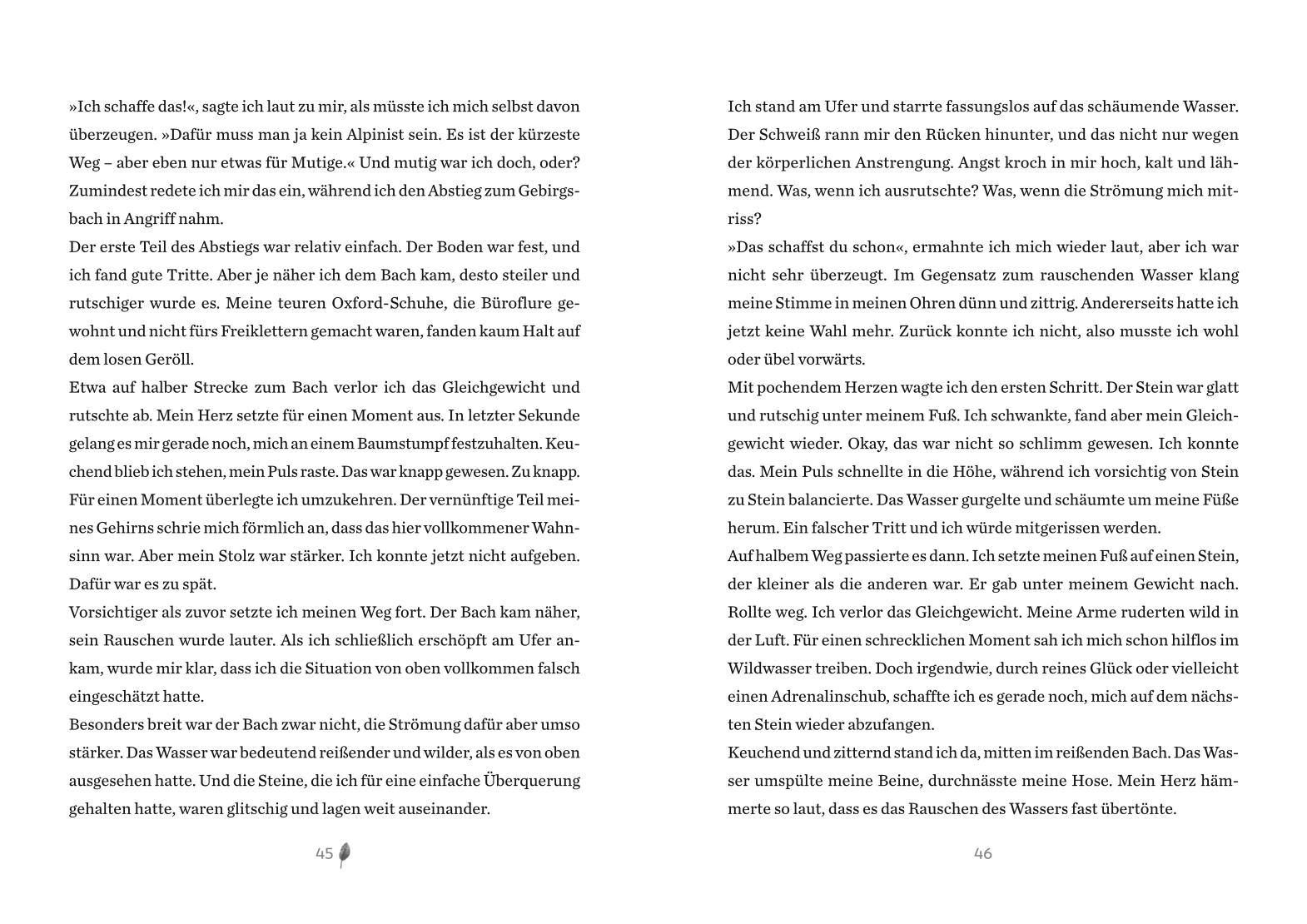 »Ich schaffe das!«, sagte ich laut zu mir, als müsste ich mich selbst davon überzeugen. »Dafür muss man ja kein Alpinist sein. Es ist der kürzeste Weg – aber eben nur etwas für Mutige.« Und mutig war ich doch, oder? Zumindest redete ich mir das ein, während ich den Abstieg zum Gebirgsbach in Angriff nahm.
Der erste Teil des Abstiegs war relativ einfach. Der Boden war fest, und ich fand gute Tritte. Aber je näher ich dem Bach kam, desto steiler und rutschiger wurde es. Meine teuren Oxford-Schuhe, die Büroflure gewohnt und nicht fürs Freiklettern gemacht waren, fanden kaum Halt auf dem losen Geröll.
Etwa auf halber Strecke zum Bach verlor ich das Gleichgewicht und rutschte ab. Mein Herz setzte für einen Moment aus. In letzter Sekunde gelang es mir gerade noch, mich an einem Baumstumpf festzuhalten. Keuchend blieb ich stehen, mein Puls raste. Das war knapp gewesen. Zu knapp. Für einen Moment überlegte ich umzukehren. Der vernünftige Teil meines Gehirns schrie mich förmlich an, dass das hier vollkommener Wahnsinn war. Aber mein Stolz war stärker. Ich konnte jetzt nicht aufgeben. Dafür war es zu spät.
Vorsichtiger als zuvor setzte ich meinen Weg fort. Der Bach kam näher, sein Rauschen wurde lauter. Als ich schließlich erschöpft am Ufer ankam, wurde mir klar, dass ich die Situation von oben vollkommen falsch eingeschätzt hatte.
Besonders breit war der Bach zwar nicht, die Strömung dafür aber umso stärker. Das Wasser war bedeutend reißender und wilder, als es von oben ausgesehen hatte. Und die Steine, die ich für eine einfache Überquerung gehalten hatte, waren glitschig und lagen weit auseinander.

45

Ich stand am Ufer und starrte fassungslos auf das schäumende Wasser. Der Schweiß rann mir den Rücken hinunter, und das nicht nur wegen der körperlichen Anstrengung. Angst kroch in mir hoch, kalt und lähmend. Was, wenn ich ausrutschte? Was, wenn die Strömung mich mitriss?
»Das schaffst du schon«, ermahnte ich mich wieder laut, aber ich war nicht sehr überzeugt. Im Gegensatz zum rauschenden Wasser klang meine Stimme in meinen Ohren dünn und zittrig. Andererseits hatte ich jetzt keine Wahl mehr. Zurück konnte ich nicht, also musste ich wohl oder übel vorwärts.
Mit pochendem Herzen wagte ich den ersten Schritt. Der Stein war glatt und rutschig unter meinem Fuß. Ich schwankte, fand aber mein Gleichgewicht wieder. Okay, das war nicht so schlimm gewesen. Ich konnte das. Mein Puls schnellte in die Höhe, während ich vorsichtig von Stein zu Stein balancierte. Das Wasser gurgelte und schäumte um meine Füße herum. Ein falscher Tritt und ich würde mitgerissen werden.
Auf halbem Weg passierte es dann. Ich setzte meinen Fuß auf einen Stein, der kleiner als die anderen war. Er gab unter meinem Gewicht nach. Rollte weg. Ich verlor das Gleichgewicht. Meine Arme ruderten wild in der Luft. Für einen schrecklichen Moment sah ich mich schon hilflos im Wildwasser treiben. Doch irgendwie, durch reines Glück oder vielleicht einen Adrenalinschub, schaffte ich es gerade noch, mich auf dem nächsten Stein wieder abzufangen.
Keuchend und zitternd stand ich da, mitten im reißenden Bach. Das Wasser umspülte meine Beine, durchnässte meine Hose. Mein Herz hämmerte so laut, dass es das Rauschen des Wassers fast übertönte.

46